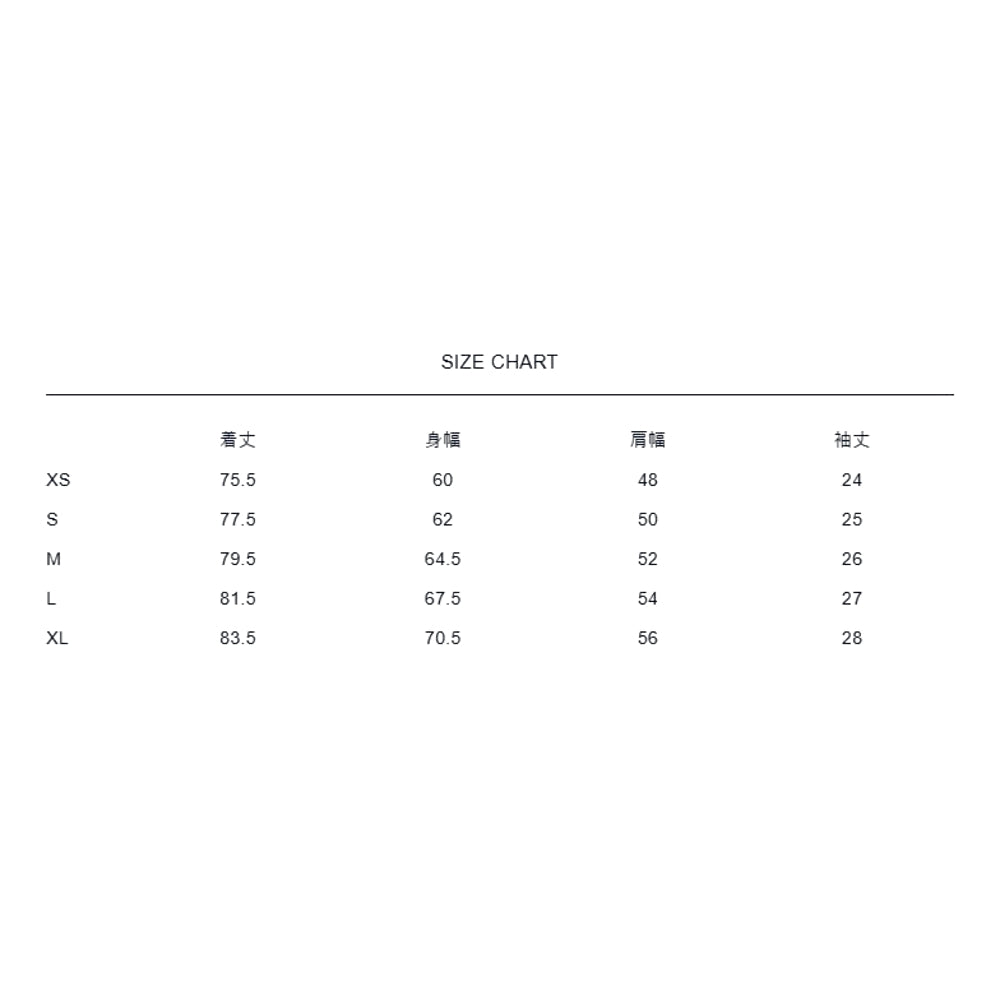 SIZE CHART

|  | 着丈 | 身幅 | 肩幅 | 袖丈 |
|---|---|---|---|---|
| XS | 75.5 | 60 | 48 | 24 |
| S | 77.5 | 62 | 50 | 25 |
| M | 79.5 | 64.5 | 52 | 26 |
| L | 81.5 | 67.5 | 54 | 27 |
| XL | 83.5 | 70.5 | 56 | 28 |